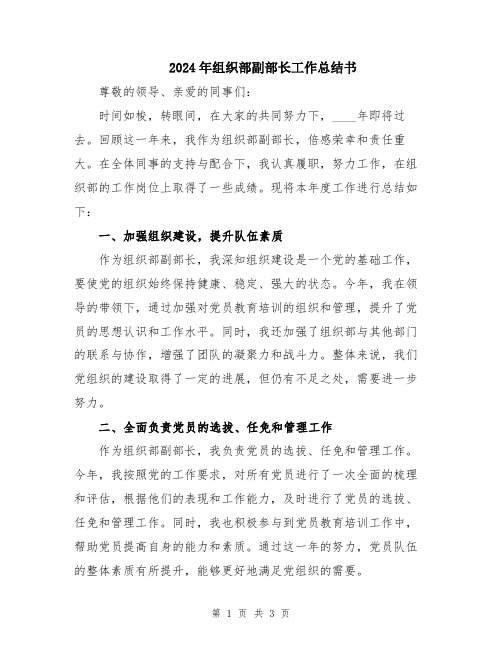 2024年组织部副部长工作总结书

尊敬的领导、亲爱的同事们：

时间如梭，转眼间，在大家的共同努力下，____年即将过去。回顾这一年来，我作为组织部副部长，倍感荣幸和责任重大。在全体同事的支持与配合下，我认真履职，努力工作，在组织部的工作岗位上取得了一些成绩。现将本年度工作进行总结如下：

一、加强组织建设，提升队伍素质

作为组织部副部长，我深知组织建设是一个党的基础工作，要使党的组织始终保持健康、稳定、强大的状态。今年，我在领导的带领下，通过加强对党员教育培训的组织和管理，提升了党员的思想认识和工作水平。同时，我还加强了组织部与其他部门的联系与协作，增强了团队的凝聚力和战斗力。整体来说，我们党组织的建设取得了一定的进展，但仍有不足之处，需要进一步努力。

二、全面负责党员的选拔、任免和管理工作

作为组织部副部长，我负责党员的选拔、任免和管理工作。今年，我按照党的工作要求，对所有党员进行了一次全面的梳理和评估，根据他们的表现和工作能力，及时进行了党员的选拔、任免和管理工作。同时，我也积极参与到党员教育培训工作中，帮助党员提高自身的能力和素质。通过这一年的努力，党员队伍的整体素质有所提升，能够更好地满足党组织的需要。

第 1 页 共 3 页